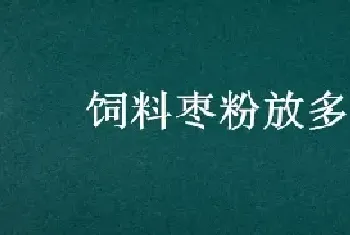 饲料枣粉放多